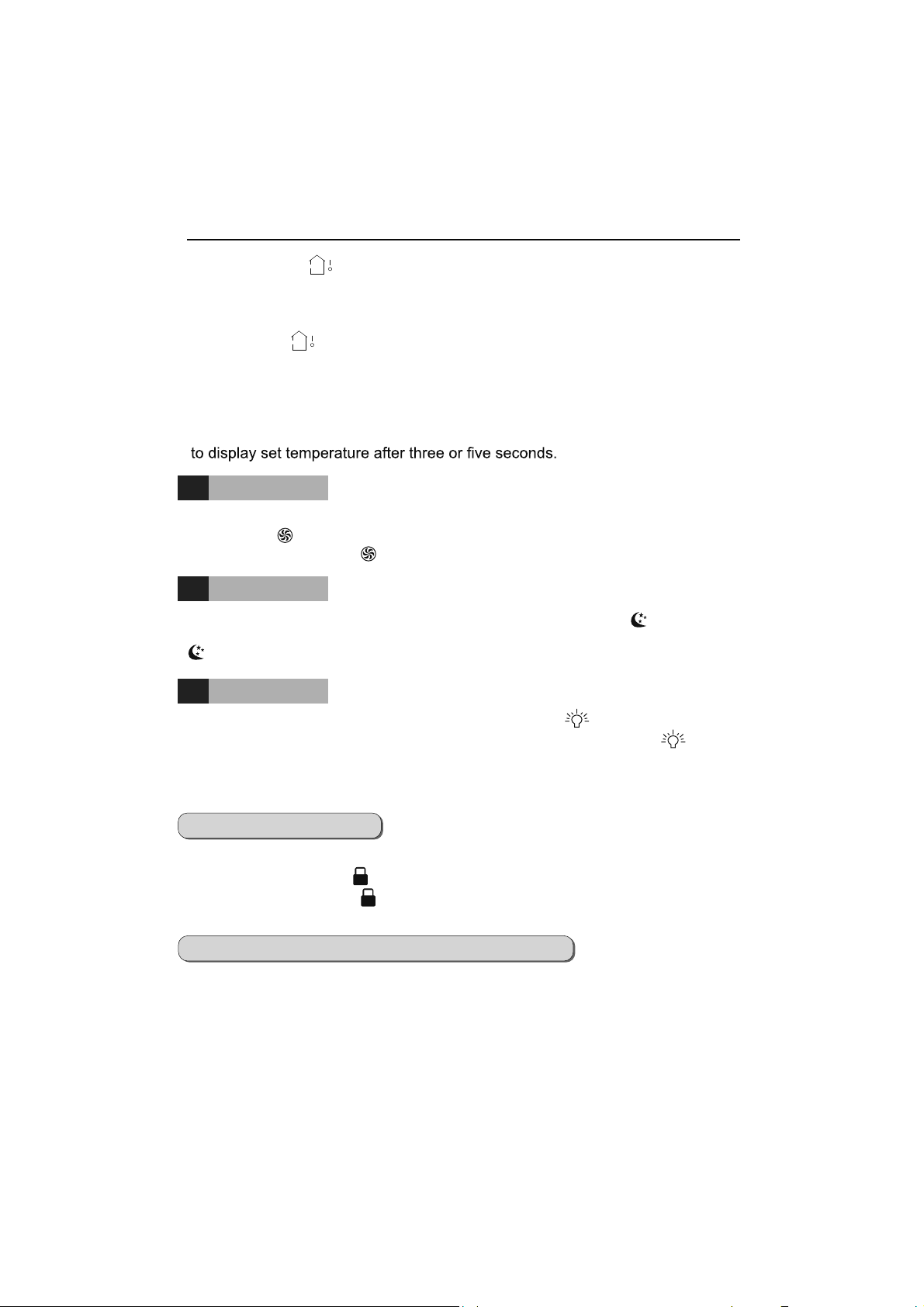 to display set temperature after three or five seconds.